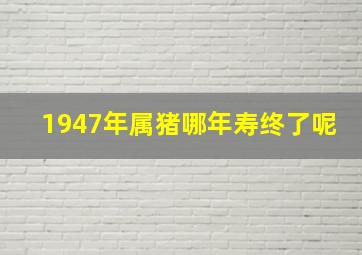 1947年属猪哪年寿终了呢